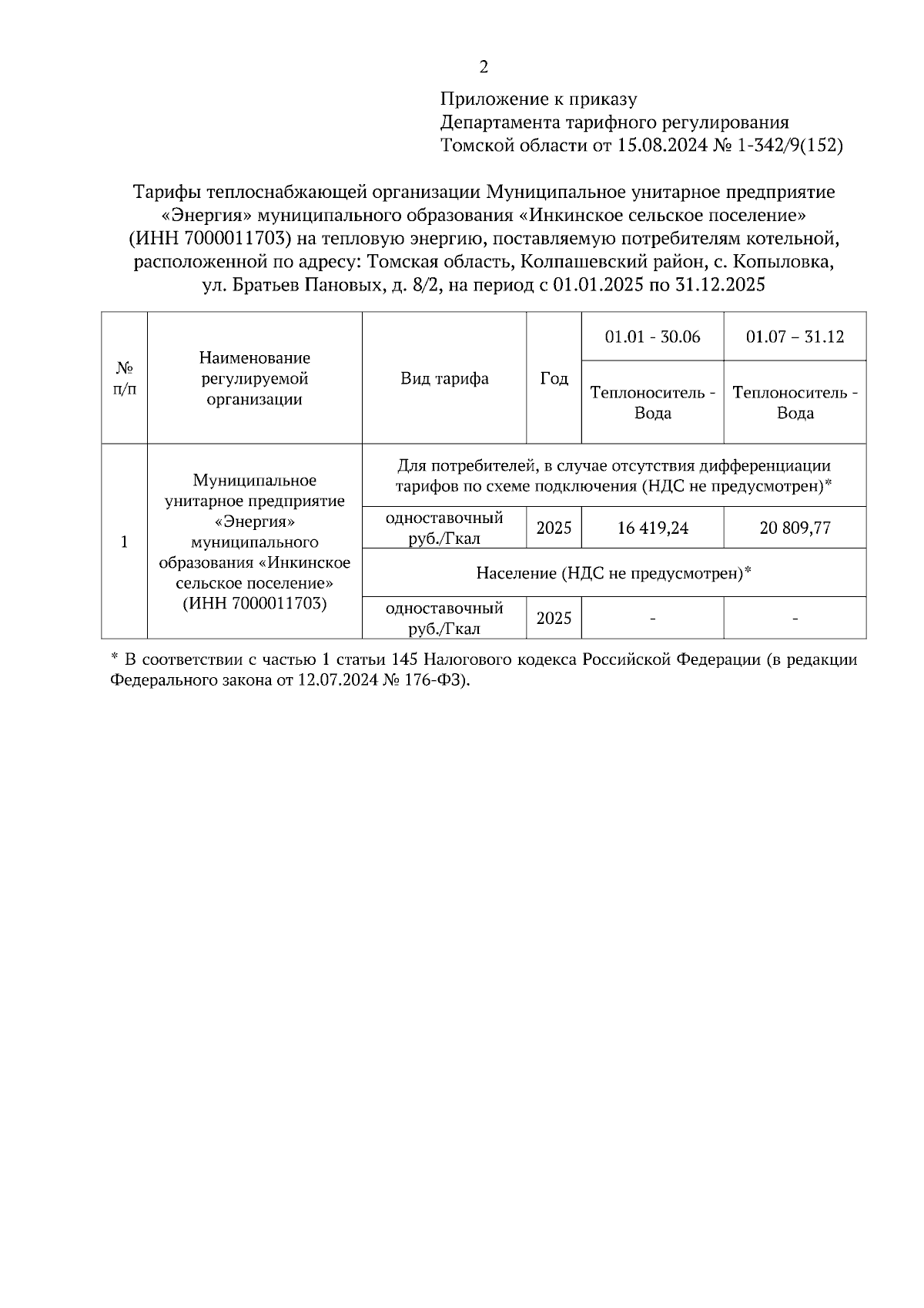 2

Приложение к приказу
Департамента тарифного регулирования
Томской области от 15.08.2024 № 1-342/9(152)

Тарифы теплоснабжающей организации Муниципальное унитарное предприятие «Энергия» муниципального образования «Инкинское сельское поселение» (ИНН 7000011703) на тепловую энергию, поставляемую потребителям котельной, расположенной по адресу: Томская область, Колпашевский район, с. Копыловка, ул. Братьев Пановых, д. 8/2, на период с 01.01.2025 по 31.12.2025

| № п/п | Наименование регулируемой организации | Вид тарифа | Год | 01.01 - 30.06 | 01.07 – 31.12 |
|---|---|---|---|---|---|
| | | | | Теплоноситель - Вода | Теплоноситель - Вода |
| 1 | Муниципальное унитарное предприятие «Энергия» муниципального образования «Инкинское сельское поселение» (ИНН 7000011703) | Для потребителей, в случае отсутствия дифференциации тарифов по схеме подключения (НДС не предусмотрен)* | | | |
| | | одноставочный руб./Гкал | 2025 | 16 419,24 | 20 809,77 |
| | | Население (НДС не предусмотрен)* | | | |
| | | одноставочный руб./Гкал | 2025 | - | - |

* В соответствии с частью 1 статьи 145 Налогового кодекса Российской Федерации (в редакции Федерального закона от 12.07.2024 № 176-ФЗ).